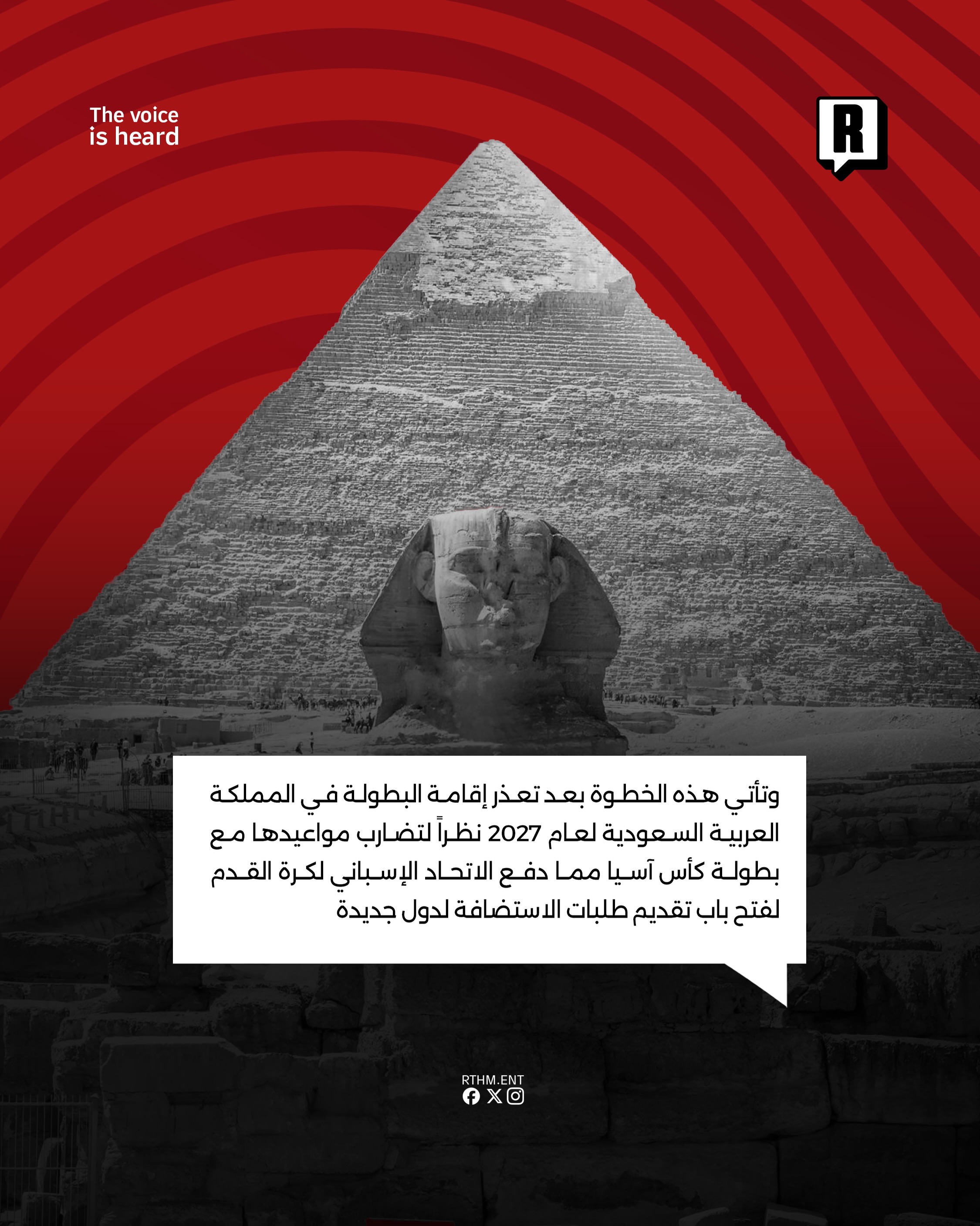 The voice
is heard

R

وتأتي هذه الخطوة بعد تعذر إقامة البطولة في المملكة العربية السعودية لعام 2027 نظراً لتضارب مواعيدها مع بطولة كأس آسيا مما دفع الاتحاد الإسباني لكرة القدم لفتح باب تقديم طلبات الاستضافة لدول جديدة

RTHM.ENT